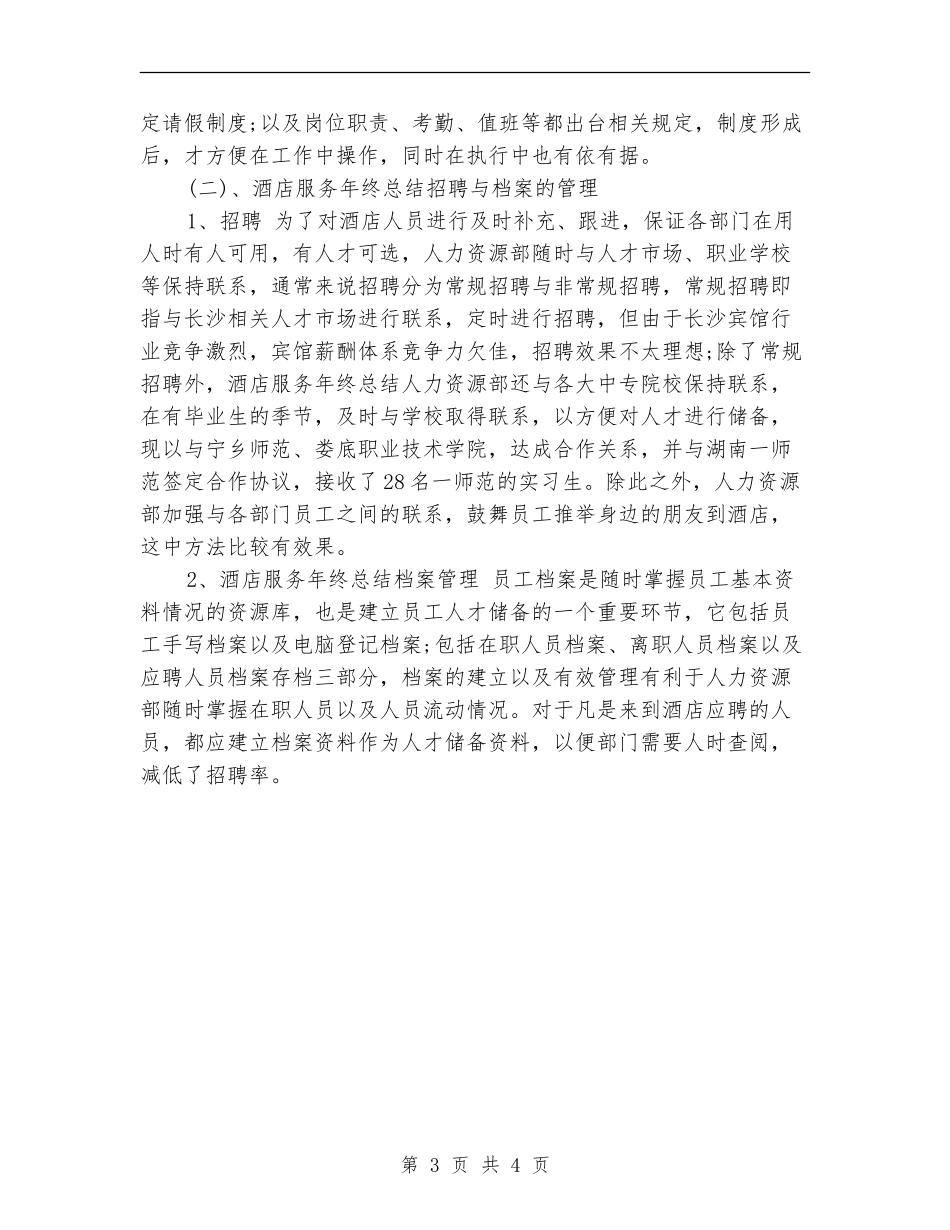 定请假制度;以及岗位职责、考勤、值班等都出台相关规定，制度形成后，才方便在工作中操作，同时在执行中也有依有据。

（二）、酒店服务年终总结招聘与档案的管理

1、招聘 为了对酒店人员进行及时补充、跟进，保证各部门在用人时有人可用，有人才可选，人力资源部随时与人才市场、职业学校等保持联系，通常来说招聘分为常规招聘与非常规招聘，常规招聘即指与长沙相关人才市场进行联系，定时进行招聘，但由于长沙宾馆行业竞争激烈，宾馆薪酬体系竞争力欠佳，招聘效果不太理想;除了常规招聘外，酒店服务年终总结人力资源部还与各大中专院校保持联系，在有毕业生的季节，及时与学校取得联系，以方便对人才进行储备，现以与宁乡师范、娄底职业技术学院，达成合作关系，并与湖南一师范签定合作协议，接收了28名一师范的实习生。除此之外，人力资源部加强与各部门员工之间的联系，鼓舞员工推举身边的朋友到酒店，这中方法比较有效果。

2、酒店服务年终总结档案管理 员工档案是随时掌握员工基本资料情况的资源库，也是建立员工人才储备的一个重要环节，它包括员工手写档案以及电脑登记档案;包括在职人员档案、离职人员档案以及应聘人员档案存档三部分，档案的建立以及有效管理有利于人力资源部随时掌握在职人员以及人员流动情况。对于凡是来到酒店应聘的人员，都应建立档案资料作为人才储备资料，以便部门需要人时查阅，减低了招聘率。

第 3 页 共 4 页